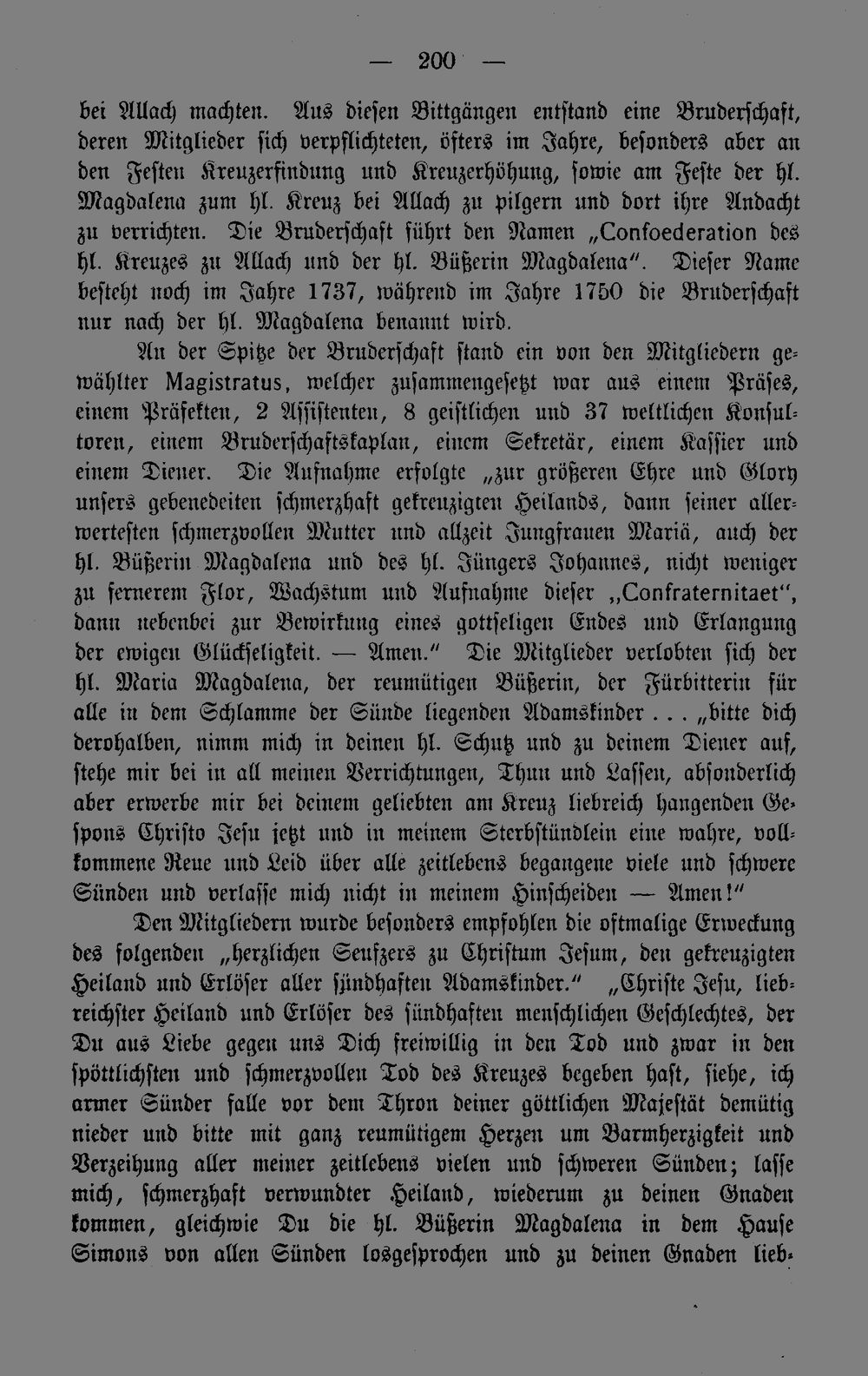 — 200 —

bei Allach machten. Aus diesen Bittgängen entstand eine Bruderschaft, deren Mitglieder sich verpflichteten, öfters im Jahre, besonders aber an den Festen Kreuzerfindung und Kreuzerhöhung, sowie am Feste der hl. Magdalena zum hl. Kreuz bei Allach zu pilgern und dort ihre Andacht zu verrichten. Die Bruderschaft führt den Namen „Confoederation des hl. Kreuzes zu Allach und der hl. Büßerin Magdalena". Dieser Name besteht noch im Jahre 1737, während im Jahre 1750 die Bruderschaft nur nach der hl. Magdalena benannt wird.

An der Spitze der Bruderschaft stand ein von den Mitgliedern gewählter Magistratus, welcher zusammengesetzt war aus einem Präses, einem Präfekten, 2 Assistenten, 8 geistlichen und 37 weltlichen Konsultoren, einem Bruderschaftskaplan, einem Sekretär, einem Kassier und einem Diener. Die Aufnahme erfolgte „zur größeren Ehre und Glory unsers gebenedeiten schmerzhaft gekreuzigten Heilands, dann seiner allerwertesten schmerzvollen Mutter und allzeit Jungfrauen Mariä, auch der hl. Büßerin Magdalena und des hl. Jüngers Johannes, nicht weniger zu fernerem Flor, Wachstum und Aufnahme dieser „Confraternitaet", dann nebenbei zur Bewirkung eines gottseligen Endes und Erlangung der ewigen Glückseligkeit. — Amen." Die Mitglieder verlobten sich der hl. Maria Magdalena, der reumütigen Büßerin, der Fürbitterin für alle in dem Schlamme der Sünde liegenden Adamskinder . . . „bitte dich derohalben, nimm mich in deinen hl. Schutz und zu deinem Diener auf, stehe mir bei in all meinen Verrichtungen, Thun und Lassen, absonderlich aber erwerbe mir bei deinem geliebten am Kreuz liebreich hangenden Gespons Christo Jesu jetzt und in meinem Sterbstündlein eine wahre, vollkommene Reue und Leid über alle zeitlebens begangene viele und schwere Sünden und verlasse mich nicht in meinem Hinscheiden — Amen!"

Den Mitgliedern wurde besonders empfohlen die oftmalige Erweckung des folgenden „herzlichen Seufzers zu Christum Jesum, den gekreuzigten Heiland und Erlöser aller sündhaften Adamskinder." „Christe Jesu, liebreichster Heiland und Erlöser des sündhaften menschlichen Geschlechtes, der Du aus Liebe gegen uns Dich freiwillig in den Tod und zwar in den spöttlichsten und schmerzvollen Tod des Kreuzes begeben hast, siehe, ich armer Sünder falle vor dem Thron deiner göttlichen Majestät demütig nieder und bitte mit ganz reumütigem Herzen um Barmherzigkeit und Verzeihung aller meiner zeitlebens vielen und schweren Sünden; lasse mich, schmerzhaft verwundter Heiland, wiederum zu deinen Gnaden kommen, gleichwie Du die hl. Büßerin Magdalena in dem Hause Simons von allen Sünden losgesprochen und zu deinen Gnaden lieb-